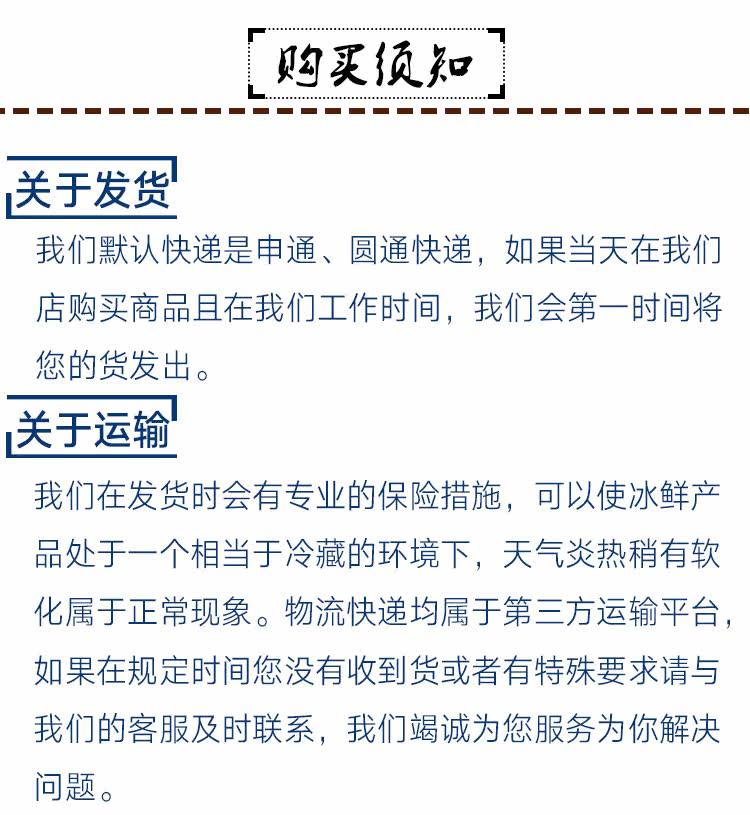 购买须知

关于发货

我们默认快递是申通、圆通快递，如果当天在我们店购买商品且在我们工作时间，我们会第一时间将您的货发出。

关于运输

我们在发货时会有专业的保险措施，可以使冰鲜产品处于一个相当于冷藏的环境下，天气炎热稍有软化属于正常现象。物流快递均属于第三方运输平台，如果在规定时间您没有收到货或者有特殊要求请与我们的客服及时联系，我们竭诚为您服务为你解决问题。